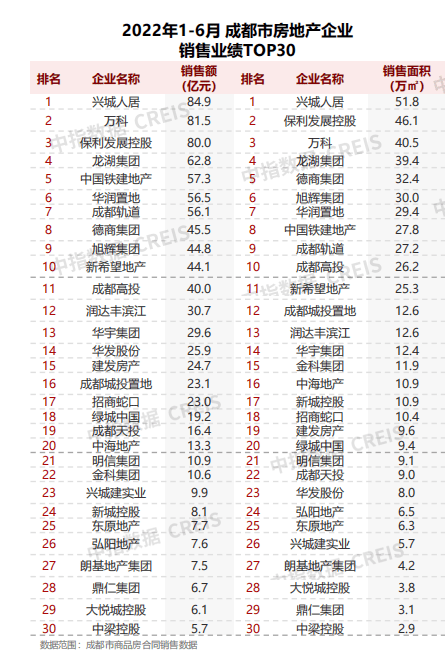 2022年1-6月 成都市房地产企业
销售业绩TOP30

| 排名 | 企业名称 | 销售额(亿元) | 排名 | 企业名称 | 销售面积(万㎡) |
|---|---|---|---|---|---|
| 1 | 兴城人居 | 84.9 | 1 | 兴城人居 | 51.8 |
| 2 | 万科 | 81.5 | 2 | 保利发展控股 | 46.1 |
| 3 | 保利发展控股 | 80.0 | 3 | 万科 | 40.5 |
| 4 | 龙湖集团 | 62.8 | 4 | 龙湖集团 | 39.4 |
| 5 | 中国铁建地产 | 57.3 | 5 | 德商集团 | 32.4 |
| 6 | 华润置地 | 56.5 | 6 | 旭辉集团 | 30.0 |
| 7 | 成都轨道 | 56.1 | 7 | 华润置地 | 29.4 |
| 8 | 德商集团 | 45.5 | 8 | 中国铁建地产 | 27.8 |
| 9 | 旭辉集团 | 44.8 | 9 | 成都轨道 | 27.2 |
| 10 | 新希望地产 | 44.1 | 10 | 成都高投 | 26.2 |
| 11 | 成都高投 | 40.0 | 11 | 新希望地产 | 25.3 |
| 12 | 润达丰滨江 | 30.7 | 12 | 成都城投置地 | 12.6 |
| 13 | 华宇集团 | 29.6 | 13 | 润达丰滨江 | 12.6 |
| 14 | 华发股份 | 25.9 | 14 | 华宇集团 | 12.4 |
| 15 | 建发房产 | 24.7 | 15 | 金科集团 | 11.9 |
| 16 | 成都城投置地 | 23.1 | 16 | 中海地产 | 10.9 |
| 17 | 招商蛇口 | 23.0 | 17 | 新城控股 | 10.9 |
| 18 | 绿城中国 | 19.2 | 18 | 招商蛇口 | 10.4 |
| 19 | 成都天投 | 16.4 | 19 | 建发房产 | 9.6 |
| 20 | 中海地产 | 13.3 | 20 | 绿城中国 | 9.4 |
| 21 | 明信集团 | 10.9 | 21 | 明信集团 | 9.1 |
| 22 | 金科集团 | 10.6 | 22 | 成都天投 | 9.0 |
| 23 | 兴城建实业 | 9.9 | 23 | 华发股份 | 8.0 |
| 24 | 新城控股 | 8.1 | 24 | 弘阳地产 | 6.5 |
| 25 | 东原地产 | 7.7 | 25 | 东原地产 | 6.3 |
| 26 | 弘阳地产 | 7.6 | 26 | 兴城建实业 | 5.7 |
| 27 | 朗基地产集团 | 7.5 | 27 | 朗基地产集团 | 4.2 |
| 28 | 鼎仁集团 | 6.7 | 28 | 大悦城控股 | 3.8 |
| 29 | 大悦城控股 | 6.1 | 29 | 鼎仁集团 | 3.1 |
| 30 | 中梁控股 | 5.7 | 30 | 中梁控股 | 2.9 |

数据范围：成都市商品房合同销售数据

中指数据 CREIS